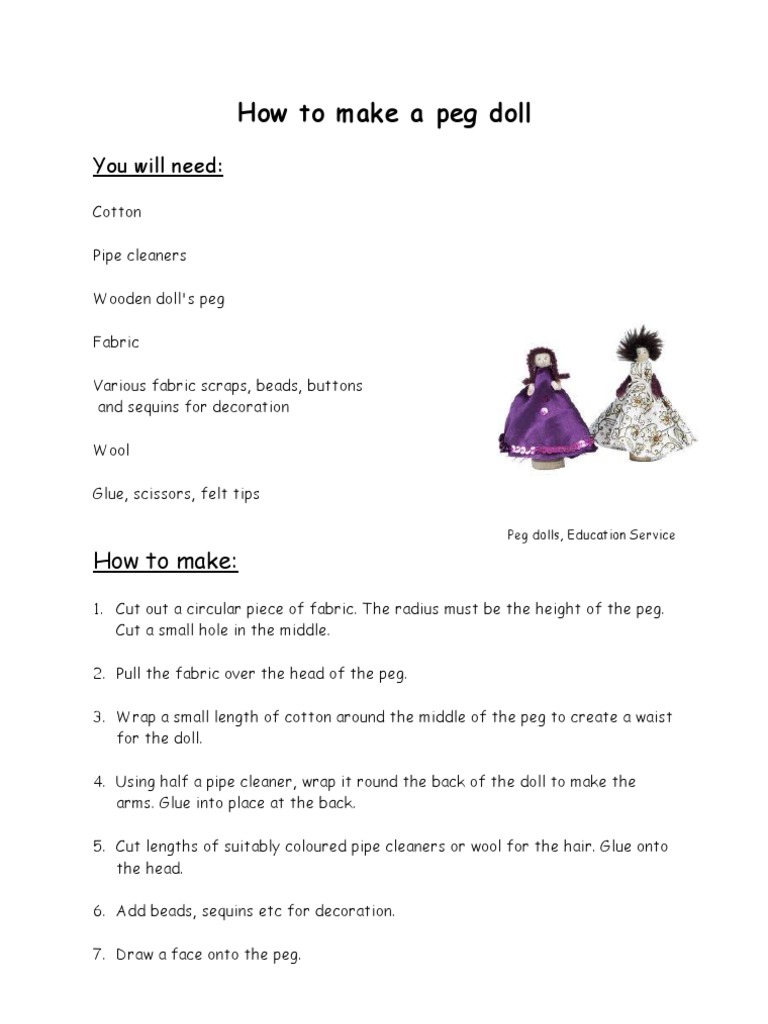 How to make a peg doll

You will need:

Cotton

Pipe cleaners

Wooden doll's peg

Fabric

Various fabric scraps, beads, buttons and sequins for decoration

Wool

Glue, scissors, felt tips

Peg dolls, Education Service

How to make:

1. Cut out a circular piece of fabric. The radius must be the height of the peg. Cut a small hole in the middle.

2. Pull the fabric over the head of the peg.

3. Wrap a small length of cotton around the middle of the peg to create a waist for the doll.

4. Using half a pipe cleaner, wrap it round the back of the doll to make the arms. Glue into place at the back.

5. Cut lengths of suitably coloured pipe cleaners or wool for the hair. Glue onto the head.

6. Add beads, sequins etc for decoration.

7. Draw a face onto the peg.